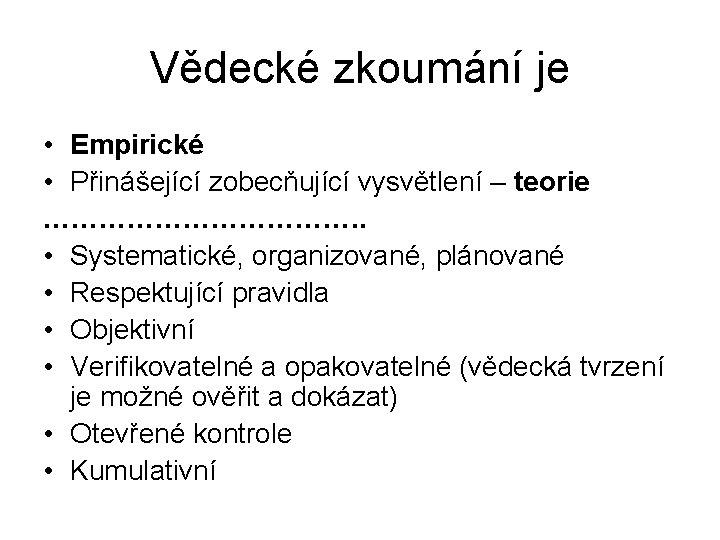 Vědecké zkoumání je

• Empirické
• Přinášející zobecňující vysvětlení – teorie
…………………………….
• Systematické, organizované, plánované
• Respektující pravidla
• Objektivní
• Verifikovatelné a opakovatelné (vědecká tvrzení je možné ověřit a dokázat)
• Otevřené kontrole
• Kumulativní